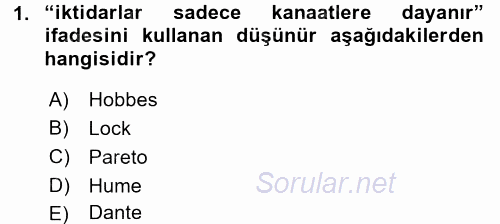 1. “iktidarlar sadece kanaatlere dayanır” ifadesini kullanan düşünür aşağıdakilerden hangisidir?

A) Hobbes
B) Lock
C) Pareto
D) Hume
E) Dante

Sorular.net